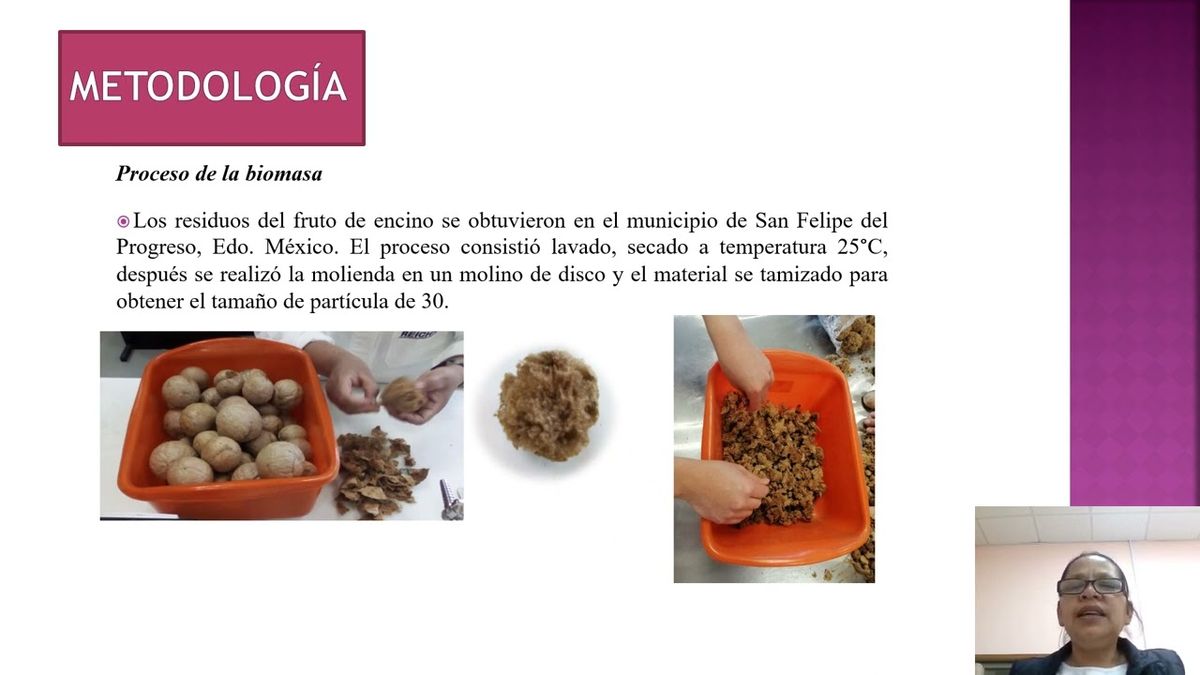 METODOLOGÍA

Proceso de la biomasa

Los residuos del fruto de encino se obtuvieron en el municipio de San Felipe del Progreso, Edo. México. El proceso consistió lavado, secado a temperatura 25°C, después se realizó la molienda en un molino de disco y el material se tamizado para obtener el tamaño de partícula de 30.

REICH